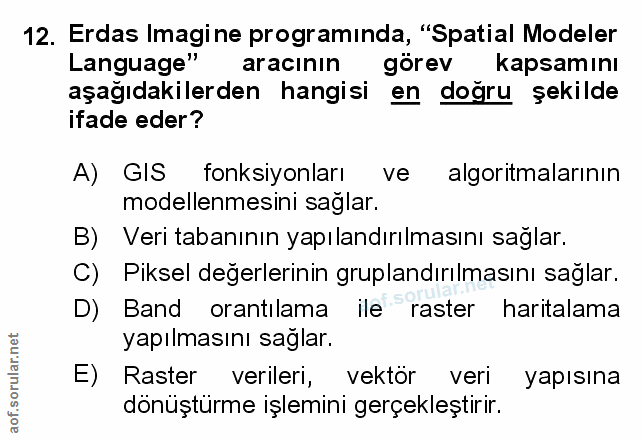 12. Erdas Imagine programında, "Spatial Modeler Language" aracının görev kapsamını aşağıdakilerden hangisi en doğru şekilde ifade eder?

A) GIS fonksiyonları ve algoritmalarının modellenmesini sağlar.

B) Veri tabanının yapılandırılmasını sağlar.

C) Piksel değerlerinin gruplandırılmasını sağlar.

D) Band orantılama ile raster haritalama yapılmasını sağlar.

E) Raster verileri, vektör veri yapısına dönüştürme işlemini gerçekleştirir.

aof.sorular.net